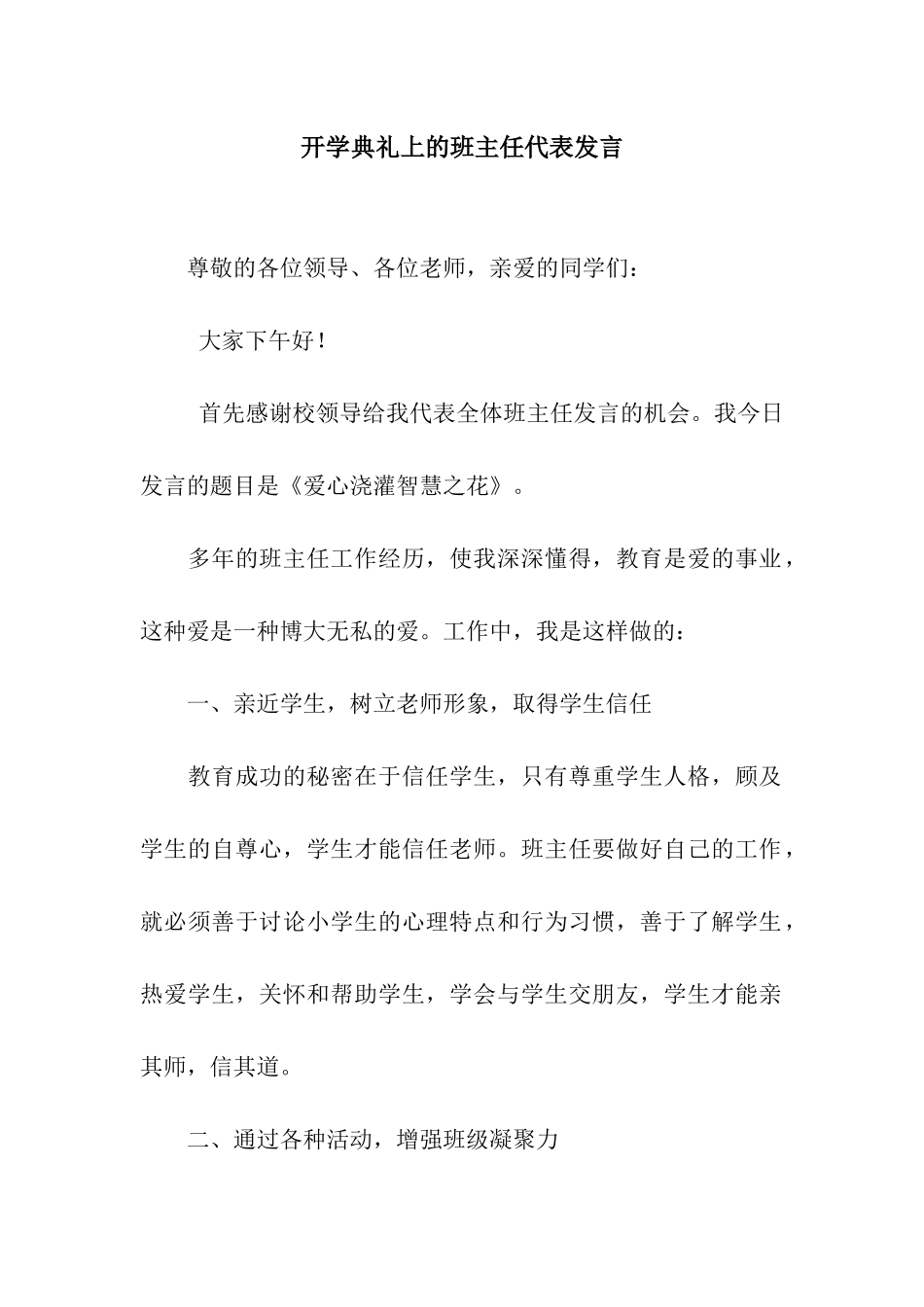 开学典礼上的班主任代表发言

尊敬的各位领导、各位老师，亲爱的同学们：

大家下午好！

首先感谢校领导给我代表全体班主任发言的机会。我今日发言的题目是《爱心浇灌智慧之花》。

多年的班主任工作经历，使我深深懂得，教育是爱的事业，这种爱是一种博大无私的爱。工作中，我是这样做的：

一、亲近学生，树立老师形象，取得学生信任

教育成功的秘密在于信任学生，只有尊重学生人格，顾及学生的自尊心，学生才能信任老师。班主任要做好自己的工作，就必须善于讨论小学生的心理特点和行为习惯，善于了解学生，热爱学生，关怀和帮助学生，学会与学生交朋友，学生才能亲其师，信其道。

二、通过各种活动，增强班级凝聚力